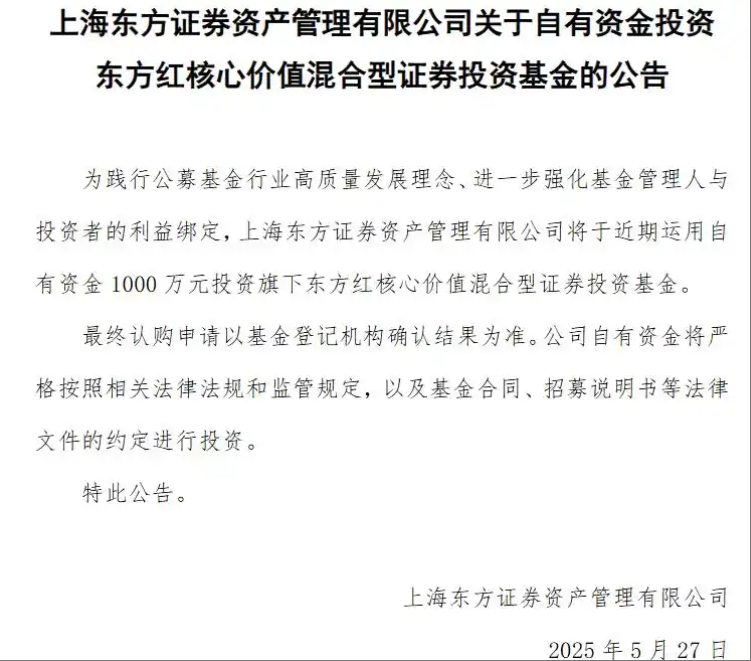 上海东方证券资产管理有限公司关于自有资金投资东方红核心价值混合型证券投资基金的公告

为践行公募基金行业高质量发展理念、进一步强化基金管理人与投资者的利益绑定，上海东方证券资产管理有限公司将于近期运用自有资金 1000 万元投资旗下东方红核心价值混合型证券投资基金。

最终认购申请以基金登记机构确认结果为准。公司自有资金将严格按照相关法律法规和监管规定，以及基金合同、招募说明书等法律文件的约定进行投资。

特此公告。

上海东方证券资产管理有限公司

2025 年 5 月 27 日